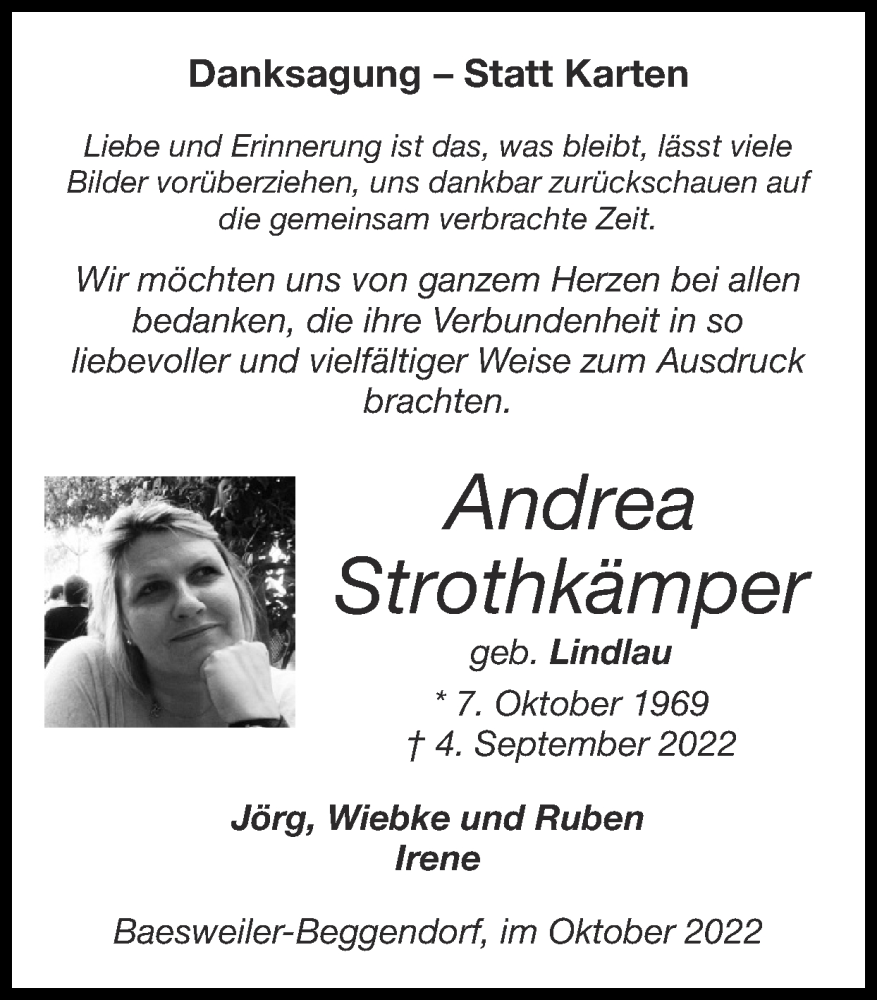 Danksagung – Statt Karten

Liebe und Erinnerung ist das, was bleibt, lässt viele Bilder vorüberziehen, uns dankbar zurückschauen auf die gemeinsam verbrachte Zeit.

Wir möchten uns von ganzem Herzen bei allen bedanken, die ihre Verbundenheit in so liebevoller und vielfältiger Weise zum Ausdruck brachten.

Andrea Strothkämper

geb. Lindlau

* 7. Oktober 1969
† 4. September 2022

Jörg, Wiebke und Ruben
Irene

Baesweiler-Beggendorf, im Oktober 2022